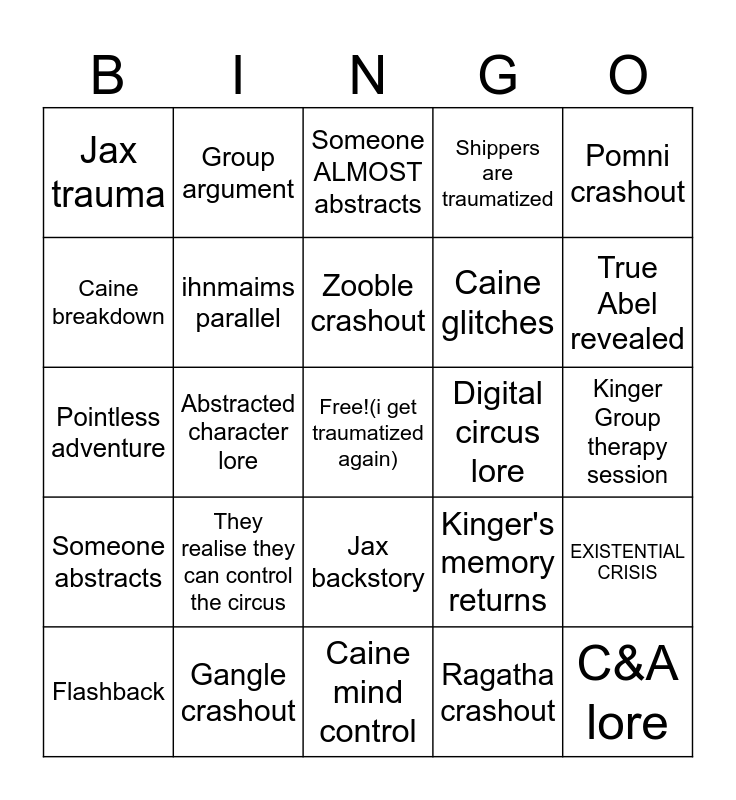 | B | I | N | G | O |
|---|---|---|---|---|
| Jax trauma | Group argument | Someone ALMOST abstracts | Shippers are traumatized | Pomni crashout |
| Caine breakdown | ihnmaims parallel | Zooble crashout | Caine glitches | True Abel revealed |
| Pointless adventure | Abstracted character lore | Free!(i get traumatized again) | Digital circus lore | Kinger Group therapy session |
| Someone abstracts | They realise they can control the circus | Jax backstory | Kinger's memory returns | EXISTENTIAL CRISIS |
| Flashback | Gangle crashout | Caine mind control | Ragatha crashout | C&A lore |